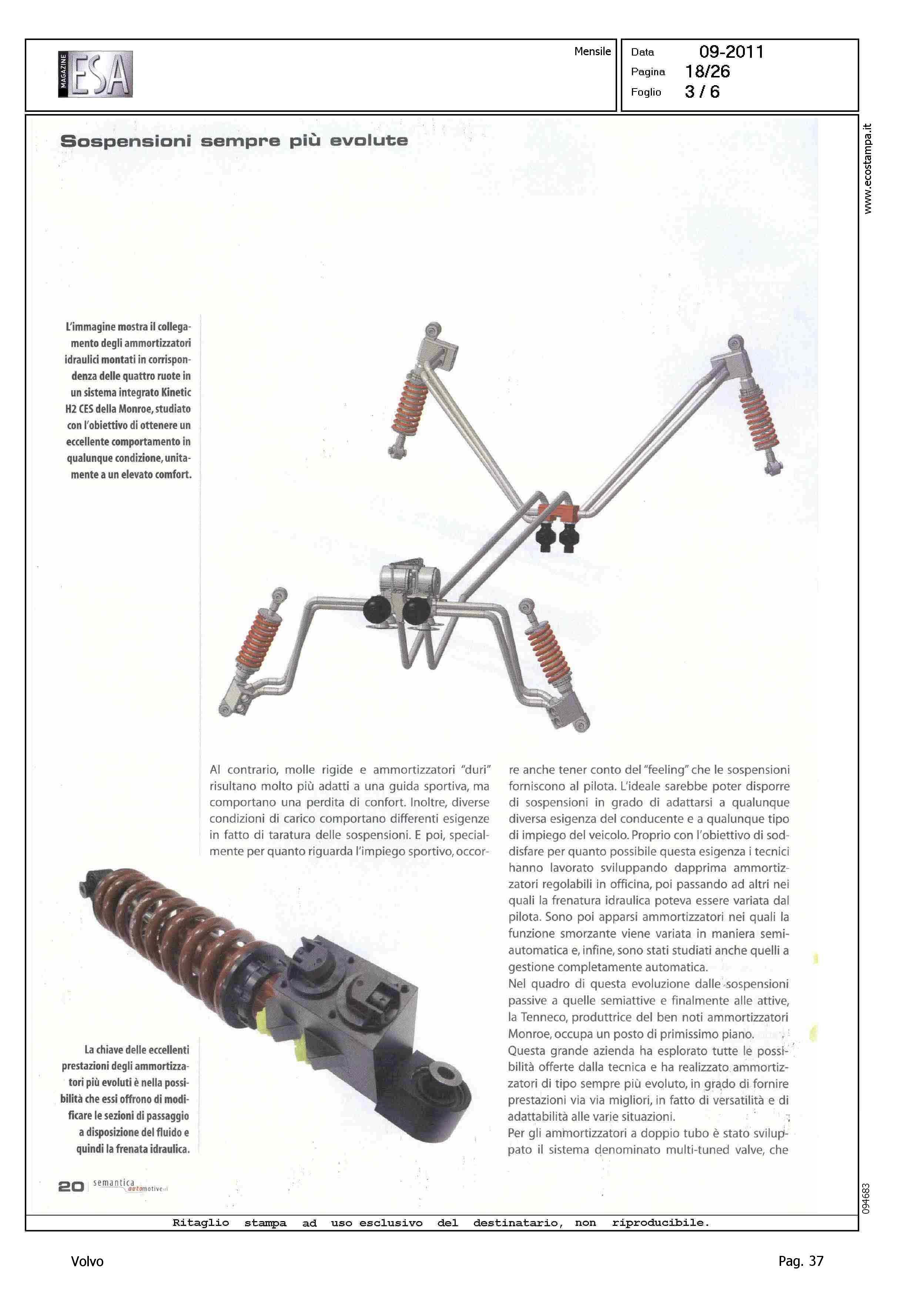 MAGAZINE ESA

Mensile

Data 09-2011
Pagina 18/26
Foglio 3 / 6

www.ecostampa.it

Sospensioni sempre più evolute

L'immagine mostra il collegamento degli ammortizzatori idraulici montati in corrispondenza delle quattro ruote in un sistema integrato Kinetic H2 CES della Monroe, studiato con l'obiettivo di ottenere un eccellente comportamento in qualunque condizione, unitamente a un elevato comfort.

Al contrario, molle rigide e ammortizzatori "duri" risultano molto più adatti a una guida sportiva, ma comportano una perdita di confort. Inoltre, diverse condizioni di carico comportano differenti esigenze in fatto di taratura delle sospensioni. E poi, specialmente per quanto riguarda l'impiego sportivo, occorre anche tener conto del "feeling" che le sospensioni forniscono al pilota. L'ideale sarebbe poter disporre di sospensioni in grado di adattarsi a qualunque diversa esigenza del conducente e a qualunque tipo di impiego del veicolo. Proprio con l'obiettivo di soddisfare per quanto possibile questa esigenza i tecnici hanno lavorato sviluppando dapprima ammortizzatori regolabili in officina, poi passando ad altri nei quali la frenatura idraulica poteva essere variata dal pilota. Sono poi apparsi ammortizzatori nei quali la funzione smorzante viene variata in maniera semiautomatica e, infine, sono stati studiati anche quelli a gestione completamente automatica.
Nel quadro di questa evoluzione dalle sospensioni passive a quelle semiattive e finalmente alle attive, la Tenneco, produttrice del ben noti ammortizzatori Monroe, occupa un posto di primissimo piano.
Questa grande azienda ha esplorato tutte le possibilità offerte dalla tecnica e ha realizzato ammortizzatori di tipo sempre più evoluto, in grado di fornire prestazioni via via migliori, in fatto di versatilità e di adattabilità alle varie situazioni.
Per gli ammortizzatori a doppio tubo è stato sviluppato il sistema denominato multi-tuned valve, che

La chiave delle eccellenti prestazioni degli ammortizzatori più evoluti è nella possibilità che essi offrono di modificare le sezioni di passaggio a disposizione del fluido e quindi la frenata idraulica.

20 semantica automotive

094683

Ritaglio stampa ad uso esclusivo del destinatario, non riproducibile.

Volvo

Pag. 37